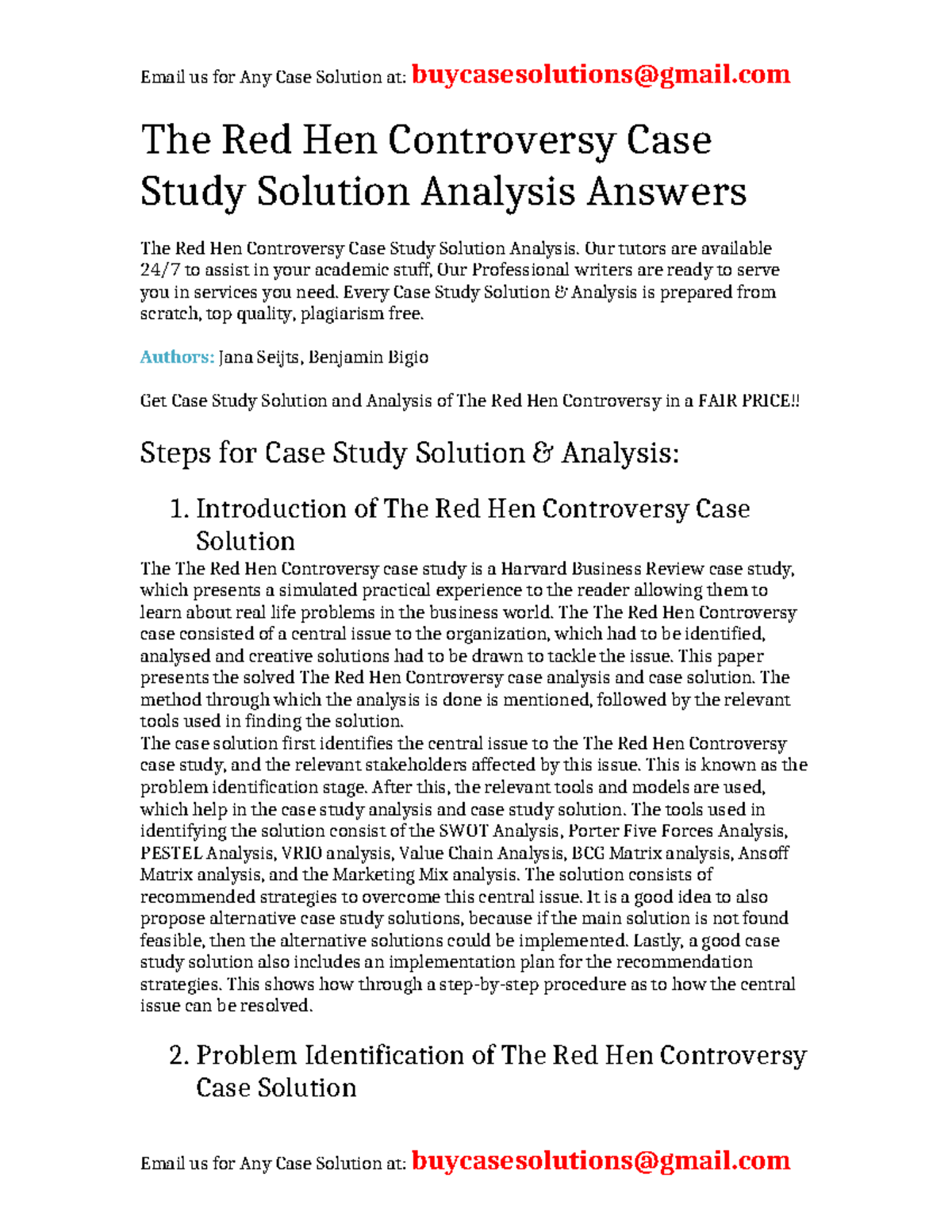 Email us for Any Case Solution at: buycasesolutions@gmail.com

The Red Hen Controversy Case Study Solution Analysis Answers

The Red Hen Controversy Case Study Solution Analysis. Our tutors are available 24/7 to assist in your academic stuff, Our Professional writers are ready to serve you in services you need. Every Case Study Solution & Analysis is prepared from scratch, top quality, plagiarism free.

Authors: Jana Seijts, Benjamin Bigio

Get Case Study Solution and Analysis of The Red Hen Controversy in a FAIR PRICE!!

Steps for Case Study Solution & Analysis:

1. Introduction of The Red Hen Controversy Case Solution

The The Red Hen Controversy case study is a Harvard Business Review case study, which presents a simulated practical experience to the reader allowing them to learn about real life problems in the business world. The The Red Hen Controversy case consisted of a central issue to the organization, which had to be identified, analysed and creative solutions had to be drawn to tackle the issue. This paper presents the solved The Red Hen Controversy case analysis and case solution. The method through which the analysis is done is mentioned, followed by the relevant tools used in finding the solution.
The case solution first identifies the central issue to the The Red Hen Controversy case study, and the relevant stakeholders affected by this issue. This is known as the problem identification stage. After this, the relevant tools and models are used, which help in the case study analysis and case study solution. The tools used in identifying the solution consist of the SWOT Analysis, Porter Five Forces Analysis, PESTEL Analysis, VRIO analysis, Value Chain Analysis, BCG Matrix analysis, Ansoff Matrix analysis, and the Marketing Mix analysis. The solution consists of recommended strategies to overcome this central issue. It is a good idea to also propose alternative case study solutions, because if the main solution is not found feasible, then the alternative solutions could be implemented. Lastly, a good case study solution also includes an implementation plan for the recommendation strategies. This shows how through a step-by-step procedure as to how the central issue can be resolved.

2. Problem Identification of The Red Hen Controversy Case Solution

Email us for Any Case Solution at: buycasesolutions@gmail.com